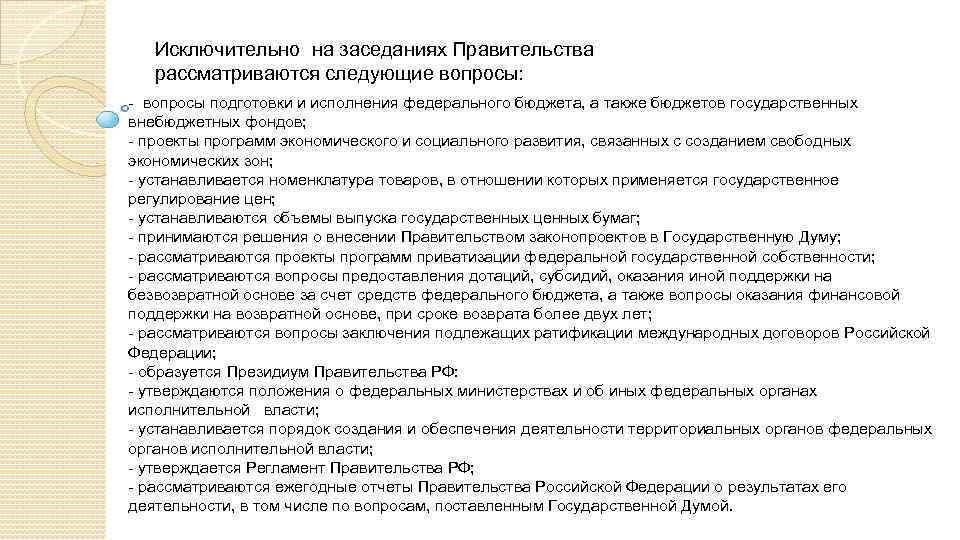 Исключительно на заседаниях Правительства рассматриваются следующие вопросы:

- вопросы подготовки и исполнения федерального бюджета, а также бюджетов государственных внебюджетных фондов;
- проекты программ экономического и социального развития, связанных с созданием свободных экономических зон;
- устанавливается номенклатура товаров, в отношении которых применяется государственное регулирование цен;
- устанавливаются объемы выпуска государственных ценных бумаг;
- принимаются решения о внесении Правительством законопроектов в Государственную Думу;
- рассматриваются проекты программ приватизации федеральной государственной собственности;
- рассматриваются вопросы предоставления дотаций, субсидий, оказания иной поддержки на безвозвратной основе за счет средств федерального бюджета, а также вопросы оказания финансовой поддержки на возвратной основе, при сроке возврата более двух лет;
- рассматриваются вопросы заключения подлежащих ратификации международных договоров Российской Федерации;
- образуется Президиум Правительства РФ:
- утверждаются положения о федеральных министерствах и об иных федеральных органах исполнительной власти;
- устанавливается порядок создания и обеспечения деятельности территориальных органов федеральных органов исполнительной власти;
- утверждается Регламент Правительства РФ;
- рассматриваются ежегодные отчеты Правительства Российской Федерации о результатах его деятельности, в том числе по вопросам, поставленным Государственной Думой.